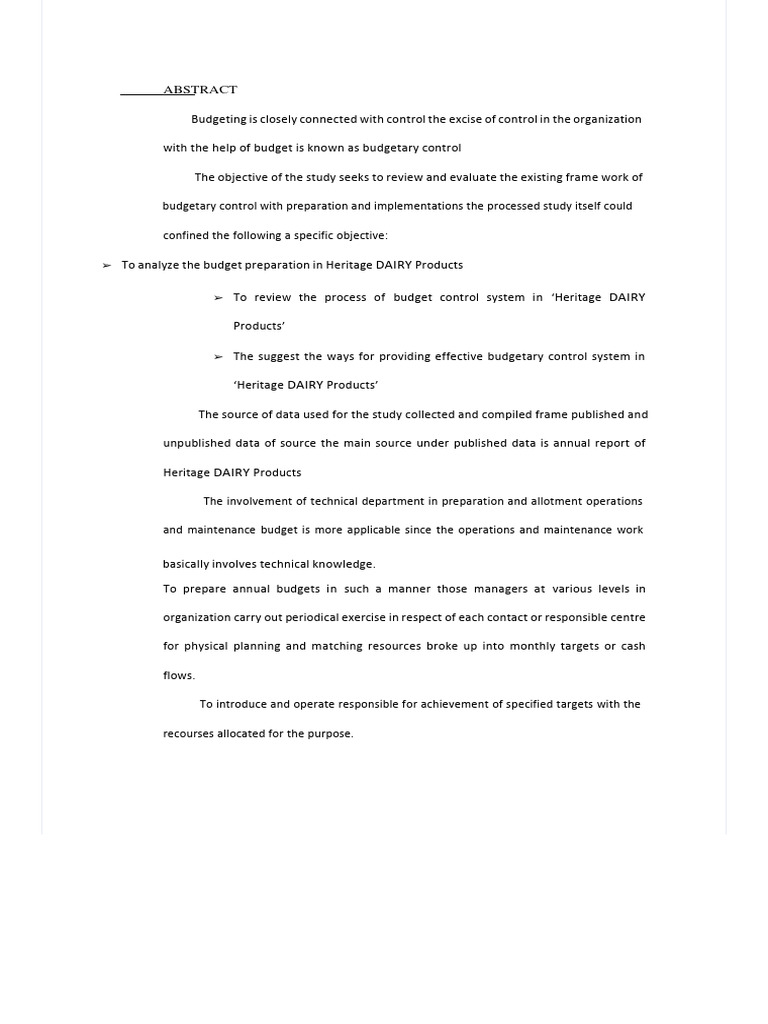 ABSTRACT

Budgeting is closely connected with control the excise of control in the organization with the help of budget is known as budgetary control

The objective of the study seeks to review and evaluate the existing frame work of budgetary control with preparation and implementations the processed study itself could confined the following a specific objective:

➢ To analyze the budget preparation in Heritage DAIRY Products

➢ To review the process of budget control system in 'Heritage DAIRY Products'

➢ The suggest the ways for providing effective budgetary control system in 'Heritage DAIRY Products'

The source of data used for the study collected and compiled frame published and unpublished data of source the main source under published data is annual report of Heritage DAIRY Products

The involvement of technical department in preparation and allotment operations and maintenance budget is more applicable since the operations and maintenance work basically involves technical knowledge.

To prepare annual budgets in such a manner those managers at various levels in organization carry out periodical exercise in respect of each contact or responsible centre for physical planning and matching resources broke up into monthly targets or cash flows.

To introduce and operate responsible for achievement of specified targets with the recourses allocated for the purpose.